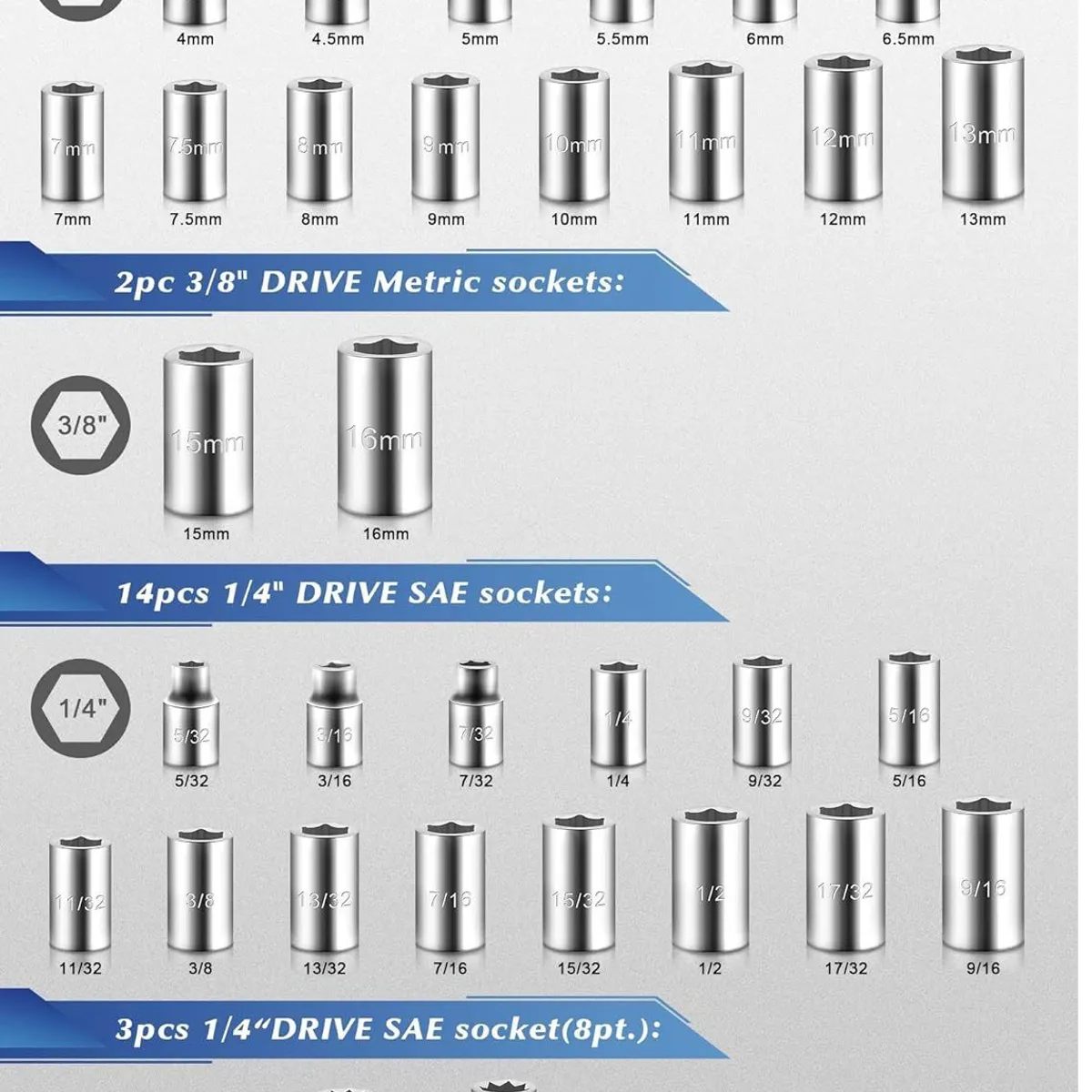 4mm 4.5mm 5mm 5.5mm 6mm 6.5mm

7mm 7.5mm 8mm 9mm 10mm 11mm 12mm 13mm

7mm 7.5mm 8mm 9mm 10mm 11mm 12mm 13mm

2pc 3/8" DRIVE Metric sockets:

3/8"

15mm 16mm

15mm 16mm

14pcs 1/4" DRIVE SAE sockets:

1/4"

5/32 3/16 7/32 1/4 9/32 5/16

5/32 3/16 7/32 1/4 9/32 5/16

11/32 3/8 13/32 7/16 15/32 1/2 17/32 9/16

11/32 3/8 13/32 7/16 15/32 1/2 17/32 9/16

3pcs 1/4"DRIVE SAE socket(8pt.):